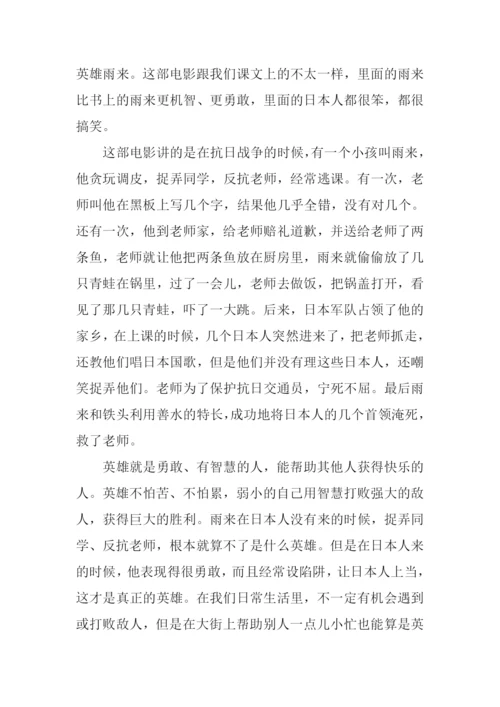 英雄雨来。这部电影跟我们课文上的不太一样，里面的雨来比书上的雨来更机智、更勇敢，里面的日本人都很笨，都很搞笑。

这部电影讲的是在抗日战争的时候，有一个小孩叫雨来，他贪玩调皮，捉弄同学，反抗老师，经常逃课。有一次，老师叫他在黑板上写几个字，结果他几乎全错，没有对几个。还有一次，他到老师家，给老师赔礼道歉，并送给老师了两条鱼，老师就让他把两条鱼放在厨房里，雨来就偷偷放了几只青蛙在锅里，过了一会儿，老师去做饭，把锅盖打开，看见了那几只青蛙，吓了一大跳。后来，日本军队占领了他的家乡，在上课的时候，几个日本人突然进来了，把老师抓走，还教他们唱日本国歌，但是他们并没有理这些日本人，还嘲笑捉弄他们。老师为了保护抗日交通员，宁死不屈。最后雨来和铁头利用善水的特长，成功地将日本人的几个首领淹死，救了老师。

英雄就是勇敢、有智慧的人，能帮助其他人获得快乐的人。英雄不怕苦、不怕累，弱小的自己用智慧打败强大的敌人，获得巨大的胜利。雨来在日本人没有来的时候，捉弄同学、反抗老师，根本就算不了是什么英雄。但是在日本人来的时候，他表现得很勇敢，而且经常设陷阱，让日本人上当，这才是真正的英雄。在我们日常生活里，不一定有机会遇到或打败敌人，但是在大街上帮助别人一点儿小忙也能算是英